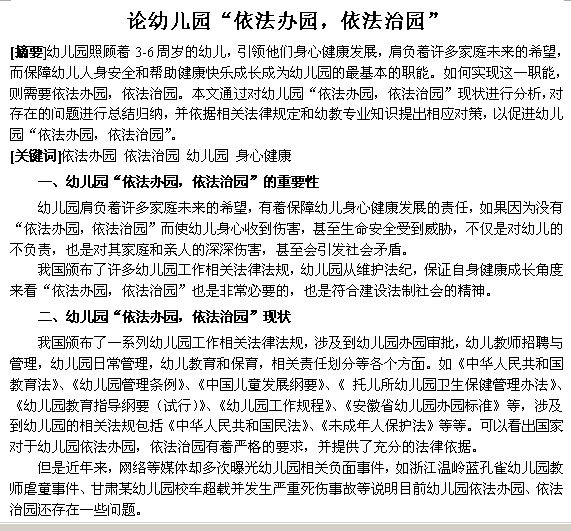 论幼儿园“依法办园，依法治园”

[摘要]幼儿园照顾着 3-6 周岁的幼儿，引领他们身心健康发展，肩负着许多家庭未来的希望，而保障幼儿人身安全和帮助健康快乐成长成为幼儿园的最基本的职能。如何实现这一职能，则需要依法办园，依法治园。本文通过对幼儿园“依法办园，依法治园”现状进行分析，对存在的问题进行总结归纳，并依据相关法律规定和幼教专业知识提出相应对策，以促进幼儿园“依法办园，依法治园”。

[关键词]依法办园 依法治园 幼儿园 身心健康

一、幼儿园“依法办园，依法治园”的重要性

幼儿园肩负着许多家庭未来的希望，有着保障幼儿身心健康发展的责任，如果因为没有“依法办园，依法治园”而使幼儿身心收到伤害，甚至生命安全受到威胁，不仅是对幼儿的不负责，也是对其家庭和亲人的深深伤害，甚至会引发社会矛盾。

我国颁布了许多幼儿园工作相关法律法规，幼儿园从维护法纪，保证自身健康成长角度来看“依法办园，依法治园”也是非常必要的，也是符合建设法制社会的精神。

二、幼儿园“依法办园，依法治园”现状

我国颁布了一系列幼儿园工作相关法律法规，涉及到幼儿园办园审批，幼儿教师招聘与管理，幼儿园日常管理，幼儿教育和保育，相关责任划分等各个方面。如《中华人民共和国教育法》、《幼儿园管理条例》、《中国儿童发展纲要》、《 托儿所幼儿园卫生保健管理办法》、《幼儿园教育指导纲要（试行）》、《幼儿园工作规程》、《安徽省幼儿园办园标准》等，涉及到幼儿园的相关法规包括《中华人民共和国民法》、《未成年人保护法》等等。可以看出国家对于幼儿园依法办园，依法治园有着严格的要求，并提供了充分的法律依据。

但是近年来，网络等媒体却多次曝光幼儿园相关负面事件，如浙江温岭蓝孔雀幼儿园教师虐童事件、甘肃某幼儿园校车超载并发生严重死伤事故等说明目前幼儿园依法办园、依法治园还存在一些问题。